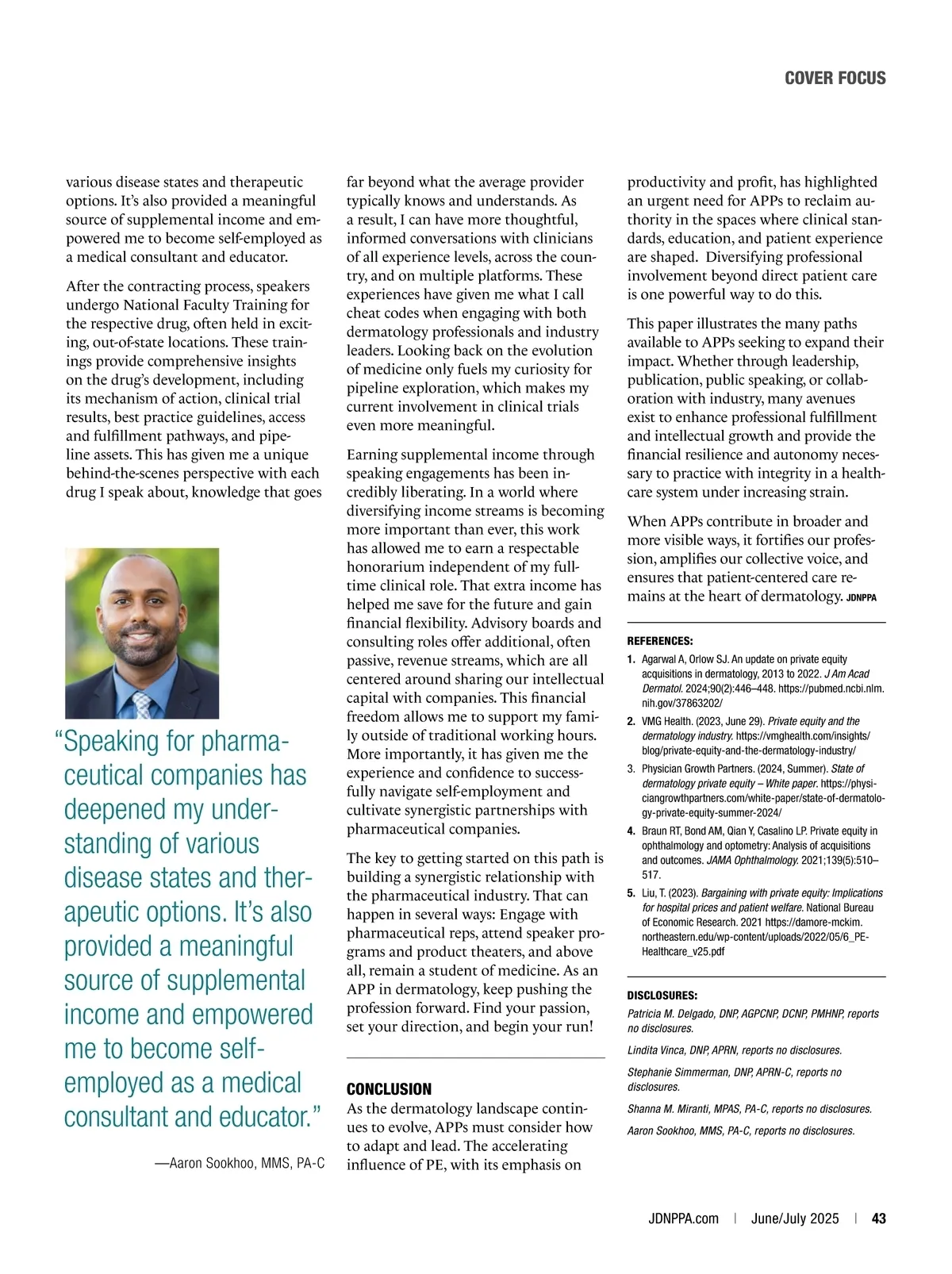 COVER FOCUS

various disease states and therapeutic options. It's also provided a meaningful source of supplemental income and empowered me to become self-employed as a medical consultant and educator.

After the contracting process, speakers undergo National Faculty Training for the respective drug, often held in exciting, out-of-state locations. These trainings provide comprehensive insights on the drug's development, including its mechanism of action, clinical trial results, best practice guidelines, access and fulfillment pathways, and pipeline assets. This has given me a unique behind-the-scenes perspective with each drug I speak about, knowledge that goes

"Speaking for pharmaceutical companies has deepened my understanding of various disease states and therapeutic options. It's also provided a meaningful source of supplemental income and empowered me to become self-employed as a medical consultant and educator."

—Aaron Sookhoo, MMS, PA-C

far beyond what the average provider typically knows and understands. As a result, I can have more thoughtful, informed conversations with clinicians of all experience levels, across the country, and on multiple platforms. These experiences have given me what I call cheat codes when engaging with both dermatology professionals and industry leaders. Looking back on the evolution of medicine only fuels my curiosity for pipeline exploration, which makes my current involvement in clinical trials even more meaningful.

Earning supplemental income through speaking engagements has been incredibly liberating. In a world where diversifying income streams is becoming more important than ever, this work has allowed me to earn a respectable honorarium independent of my full-time clinical role. That extra income has helped me save for the future and gain financial flexibility. Advisory boards and consulting roles offer additional, often passive, revenue streams, which are all centered around sharing our intellectual capital with companies. This financial freedom allows me to support my family outside of traditional working hours. More importantly, it has given me the experience and confidence to successfully navigate self-employment and cultivate synergistic partnerships with pharmaceutical companies.

The key to getting started on this path is building a synergistic relationship with the pharmaceutical industry. That can happen in several ways: Engage with pharmaceutical reps, attend speaker programs and product theaters, and above all, remain a student of medicine. As an APP in dermatology, keep pushing the profession forward. Find your passion, set your direction, and begin your run!

CONCLUSION
As the dermatology landscape continues to evolve, APPs must consider how to adapt and lead. The accelerating influence of PE, with its emphasis on

productivity and profit, has highlighted an urgent need for APPs to reclaim authority in the spaces where clinical standards, education, and patient experience are shaped. Diversifying professional involvement beyond direct patient care is one powerful way to do this.

This paper illustrates the many paths available to APPs seeking to expand their impact. Whether through leadership, publication, public speaking, or collaboration with industry, many avenues exist to enhance professional fulfillment and intellectual growth and provide the financial resilience and autonomy necessary to practice with integrity in a healthcare system under increasing strain.

When APPs contribute in broader and more visible ways, it fortifies our profession, amplifies our collective voice, and ensures that patient-centered care remains at the heart of dermatology. JDNPPA

REFERENCES:
1. Agarwal A, Orlow SJ. An update on private equity acquisitions in dermatology, 2013 to 2022. J Am Acad Dermatol. 2024;90(2):446–448. https://pubmed.ncbi.nlm.nih.gov/37863202/
2. VMG Health. (2023, June 29). Private equity and the dermatology industry. https://vmghealth.com/insights/blog/private-equity-and-the-dermatology-industry/
3. Physician Growth Partners. (2024, Summer). State of dermatology private equity – White paper. https://physiciangrowthpartners.com/white-paper/state-of-dermatology-private-equity-summer-2024/
4. Braun RT, Bond AM, Qian Y, Casalino LP. Private equity in ophthalmology and optometry: Analysis of acquisitions and outcomes. JAMA Ophthalmology. 2021;139(5):510–517.
5. Liu, T. (2023). Bargaining with private equity: Implications for hospital prices and patient welfare. National Bureau of Economic Research. 2021 https://damore-mckim.northeastern.edu/wp-content/uploads/2022/05/6_PE-Healthcare_v25.pdf

DISCLOSURES:
Patricia M. Delgado, DNP, AGPCNP, DCNP, PMHNP, reports no disclosures.
Lindita Vinca, DNP, APRN, reports no disclosures.
Stephanie Simmerman, DNP, APRN-C, reports no disclosures.
Shanna M. Miranti, MPAS, PA-C, reports no disclosures.
Aaron Sookhoo, MMS, PA-C, reports no disclosures.

JDNPPA.com | June/July 2025 | 43